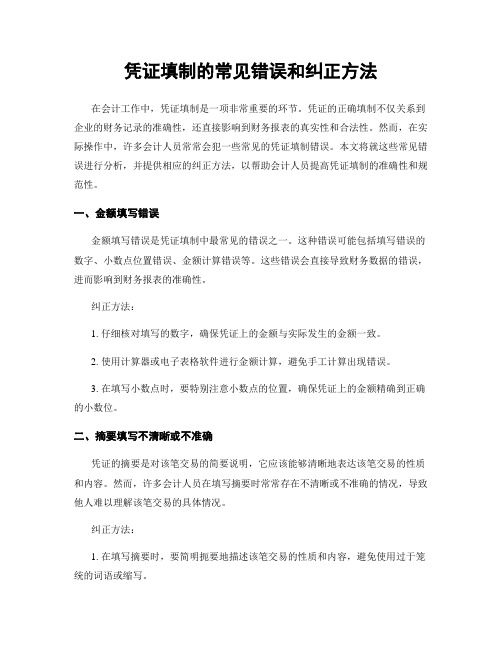 凭证填制的常见错误和纠正方法

在会计工作中，凭证填制是一项非常重要的环节。凭证的正确填制不仅关系到企业的财务记录的准确性，还直接影响到财务报表的真实性和合法性。然而，在实际操作中，许多会计人员常常会犯一些常见的凭证填制错误。本文将就这些常见错误进行分析，并提供相应的纠正方法，以帮助会计人员提高凭证填制的准确性和规范性。

一、金额填写错误

金额填写错误是凭证填制中最常见的错误之一。这种错误可能包括填写错误的数字、小数点位置错误、金额计算错误等。这些错误会直接导致财务数据的错误，进而影响到财务报表的准确性。

纠正方法：

1. 仔细核对填写的数字，确保凭证上的金额与实际发生的金额一致。

2. 使用计算器或电子表格软件进行金额计算，避免手工计算出现错误。

3. 在填写小数点时，要特别注意小数点的位置，确保凭证上的金额精确到正确的小数位。

二、摘要填写不清晰或不准确

凭证的摘要是对该笔交易的简要说明，它应该能够清晰地表达该笔交易的性质和内容。然而，许多会计人员在填写摘要时常常存在不清晰或不准确的情况，导致他人难以理解该笔交易的具体情况。

纠正方法：

1. 在填写摘要时，要简明扼要地描述该笔交易的性质和内容，避免使用过于笼统的词语或缩写。